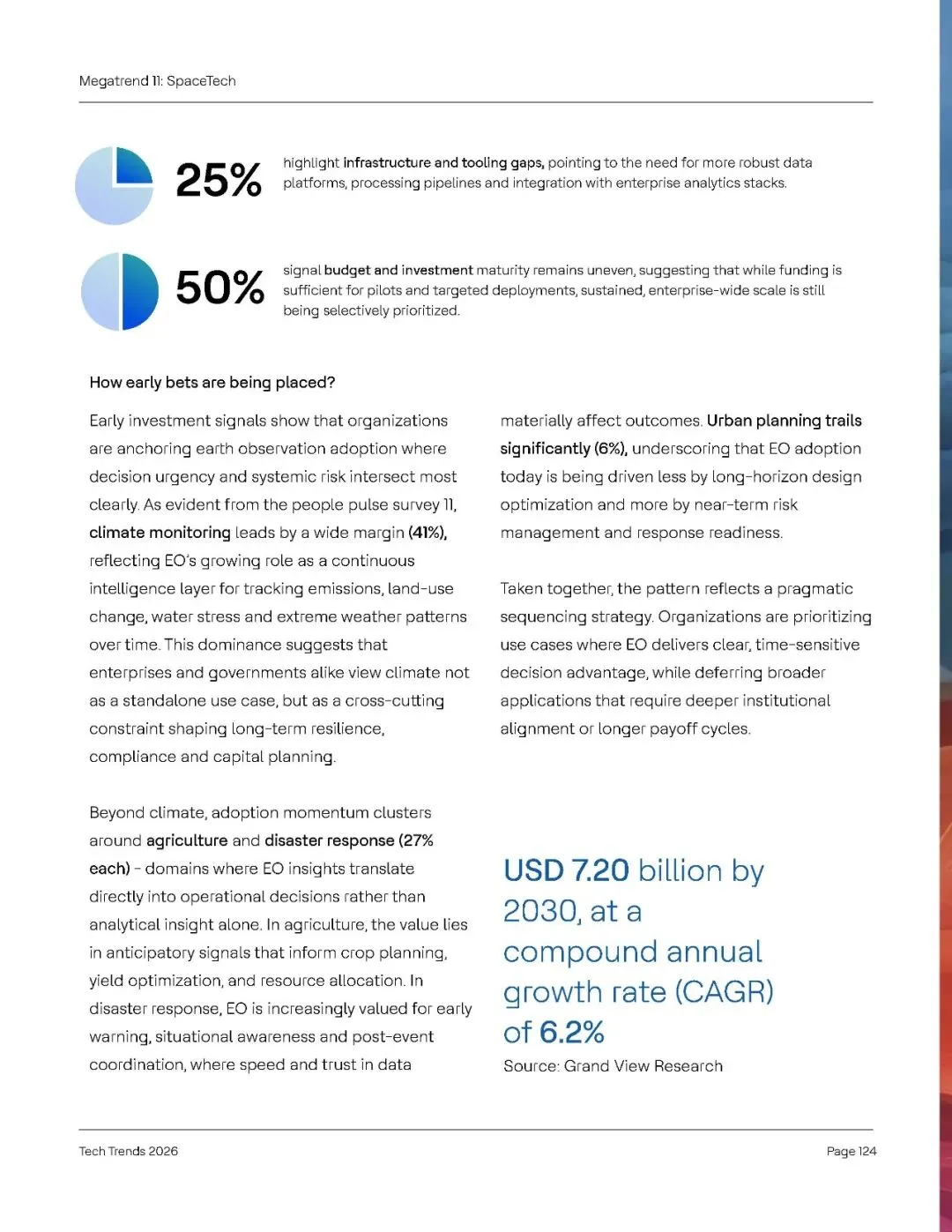 Megatrend 11: SpaceTech

25%

highlight infrastructure and tooling gaps, pointing to the need for more robust data platforms, processing pipelines and integration with enterprise analytics stacks.

50%

signal budget and investment maturity remains uneven, suggesting that while funding is sufficient for pilots and targeted deployments, sustained, enterprise-wide scale is still being selectively prioritized.

How early bets are being placed?

Early investment signals show that organizations are anchoring earth observation adoption where decision urgency and systemic risk intersect most clearly. As evident from the people pulse survey 11, climate monitoring leads by a wide margin (41%), reflecting EO's growing role as a continuous intelligence layer for tracking emissions, land-use change, water stress and extreme weather patterns over time. This dominance suggests that enterprises and governments alike view climate not as a standalone use case, but as a cross-cutting constraint shaping long-term resilience, compliance and capital planning.

Beyond climate, adoption momentum clusters around agriculture and disaster response (27% each) - domains where EO insights translate directly into operational decisions rather than analytical insight alone. In agriculture, the value lies in anticipatory signals that inform crop planning, yield optimization, and resource allocation. In disaster response, EO is increasingly valued for early warning, situational awareness and post-event coordination, where speed and trust in data materially affect outcomes. Urban planning trails significantly (6%), underscoring that EO adoption today is being driven less by long-horizon design optimization and more by near-term risk management and response readiness.

Taken together, the pattern reflects a pragmatic sequencing strategy. Organizations are prioritizing use cases where EO delivers clear, time-sensitive decision advantage, while deferring broader applications that require deeper institutional alignment or longer payoff cycles.

USD 7.20 billion by 2030, at a compound annual growth rate (CAGR) of 6.2%
Source: Grand View Research

Tech Trends 2026

Page 124